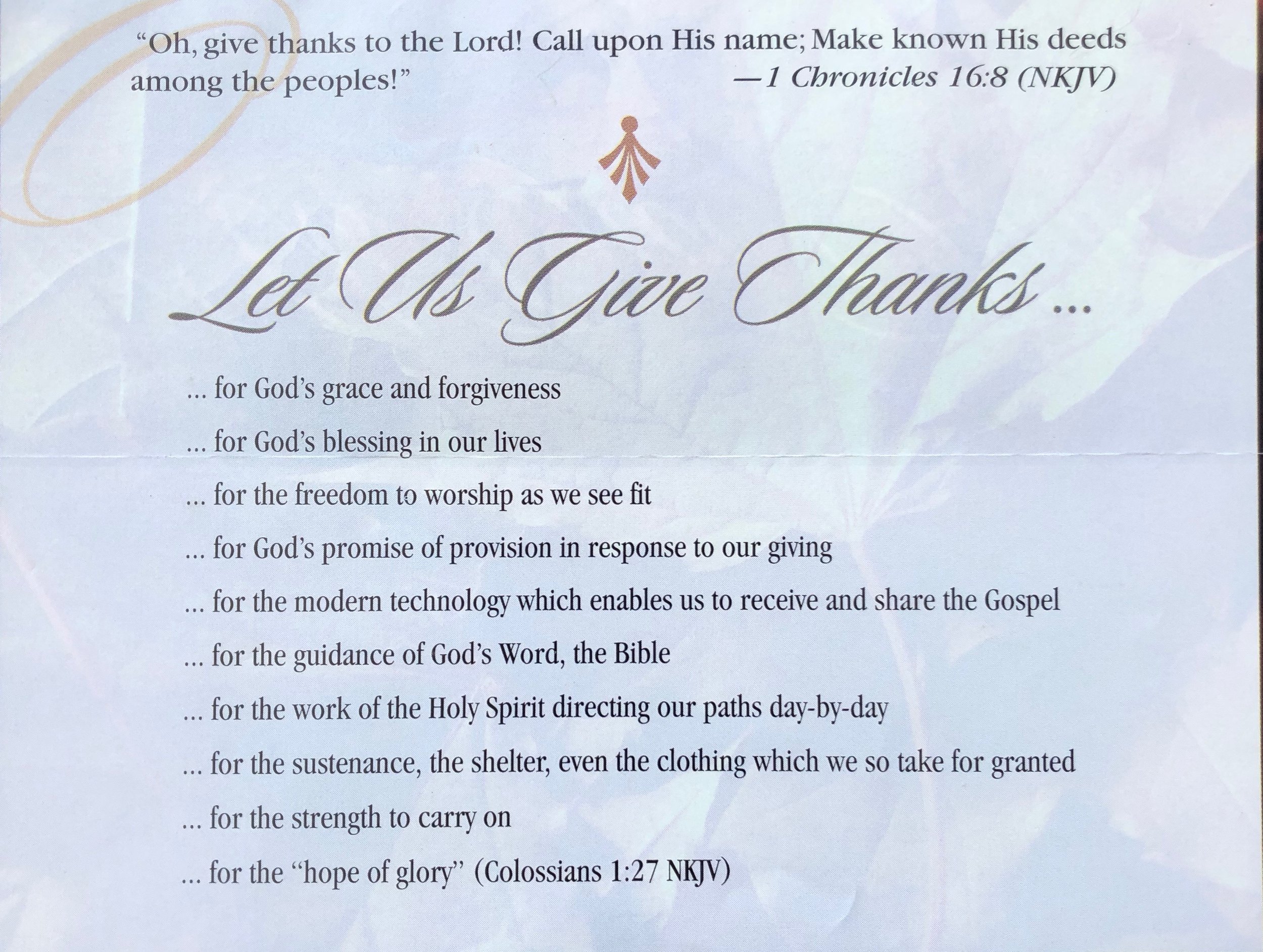 "Oh, give thanks to the Lord! Call upon His name; Make known His deeds among the peoples!" —1 Chronicles 16:8 (NKJV)

Let Us Give Thanks ...

... for God's grace and forgiveness

... for God's blessing in our lives

... for the freedom to worship as we see fit

... for God's promise of provision in response to our giving

... for the modern technology which enables us to receive and share the Gospel

... for the guidance of God's Word, the Bible

... for the work of the Holy Spirit directing our paths day-by-day

... for the sustenance, the shelter, even the clothing which we so take for granted

... for the strength to carry on

... for the "hope of glory" (Colossians 1:27 NKJV)